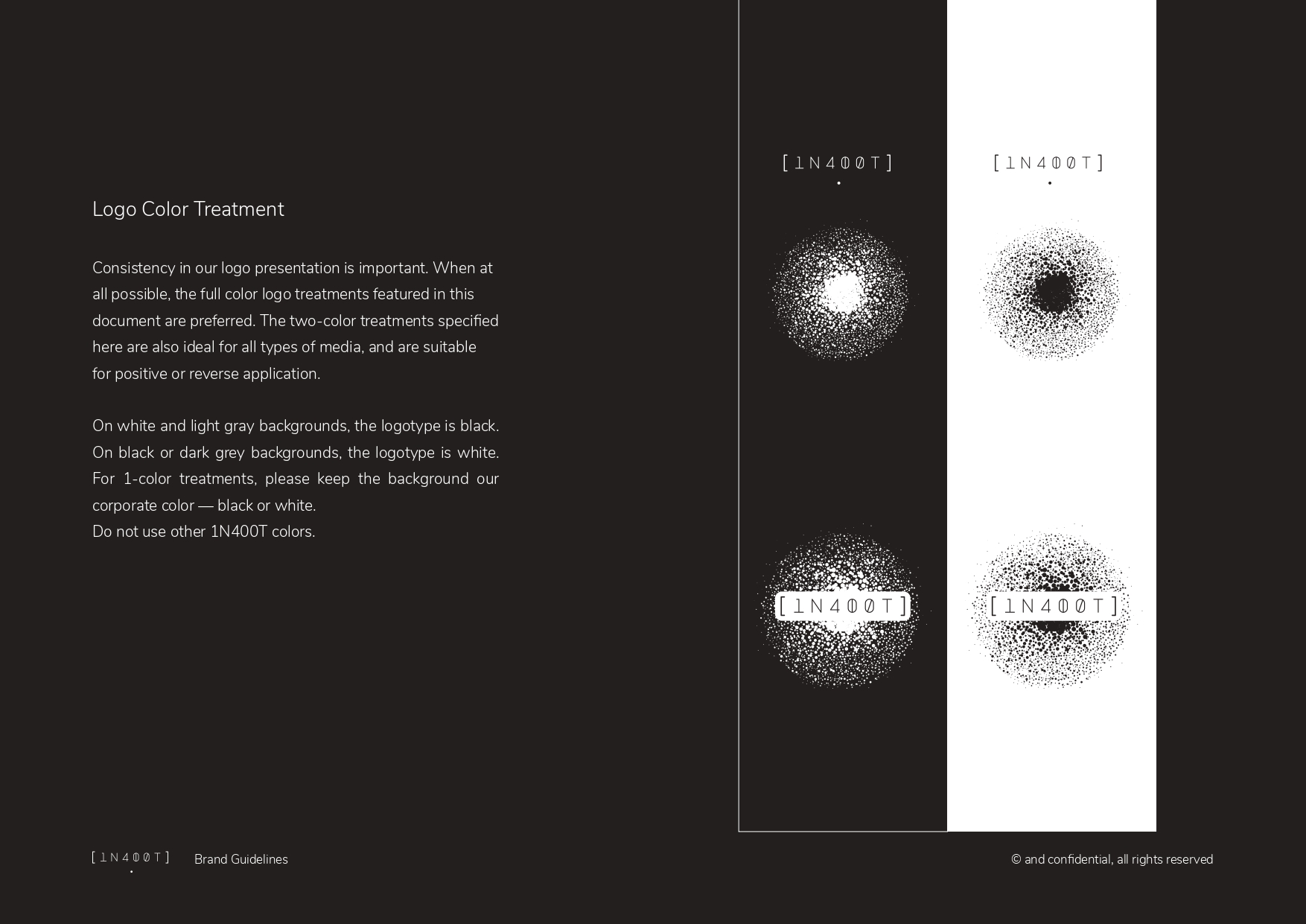 Logo Color Treatment

Consistency in our logo presentation is important. When at all possible, the full color logo treatments featured in this document are preferred. The two-color treatments specified here are also ideal for all types of media, and are suitable for positive or reverse application.

On white and light gray backgrounds, the logotype is black. On black or dark grey backgrounds, the logotype is white. For 1-color treatments, please keep the background our corporate color — black or white.
Do not use other 1N400T colors.

[1N400T]

[1N400T]

[1N400T]

[1N400T]

[1N400T] Brand Guidelines

© and confidential, all rights reserved